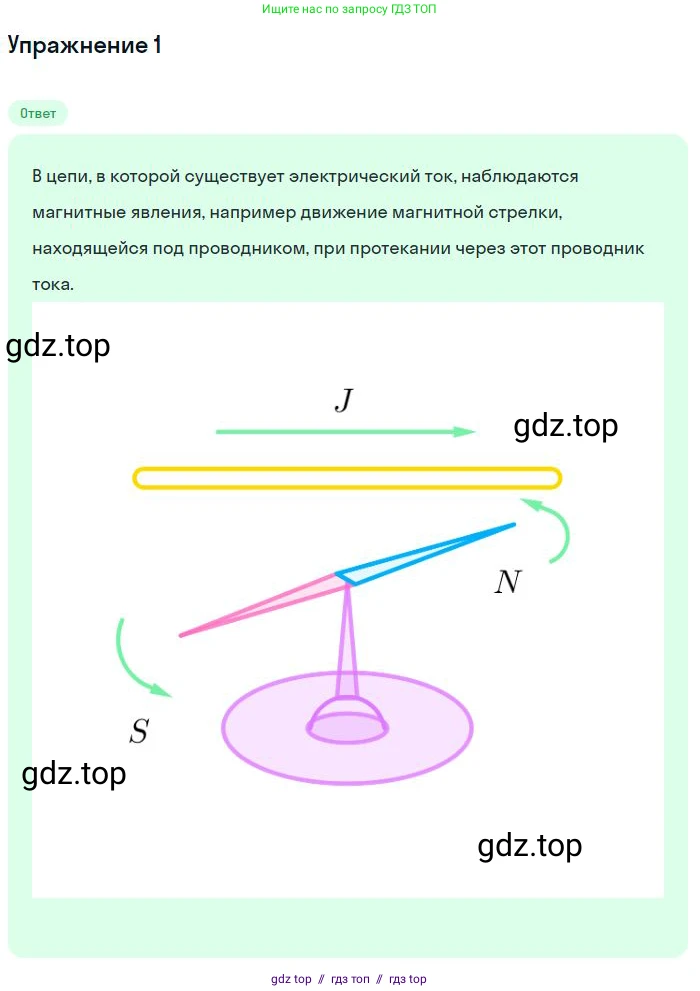 Ищите нас по запросу ГДЗ ТОП

Упражнение 1

Ответ

В цепи, в которой существует электрический ток, наблюдаются магнитные явления, например движение магнитной стрелки, находящейся под проводником, при протекании через этот проводник тока.

$J$

$N$

$S$

gdz top // гдз топ // гдз top

gdz.top